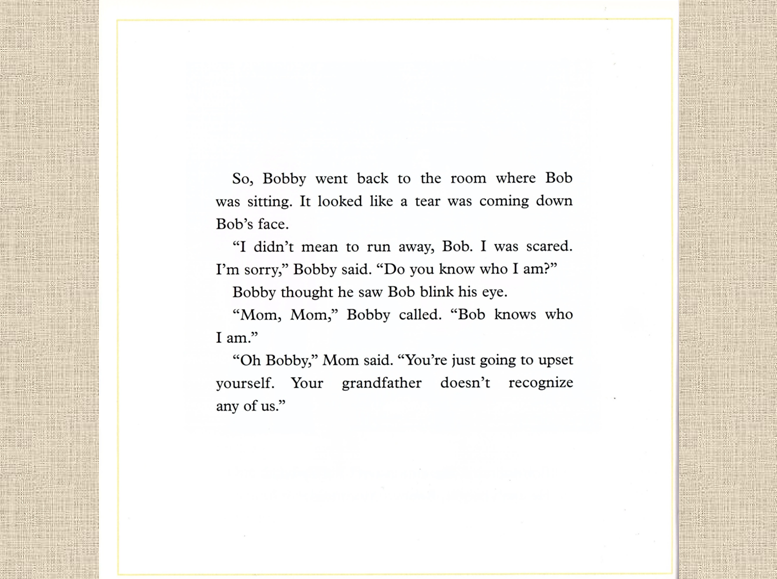 So, Bobby went back to the room where Bob was sitting. It looked like a tear was coming down Bob's face.

"I didn't mean to run away, Bob. I was scared. I'm sorry," Bobby said. "Do you know who I am?"

Bobby thought he saw Bob blink his eye.

"Mom, Mom," Bobby called. "Bob knows who I am."

"Oh Bobby," Mom said. "You're just going to upset yourself. Your grandfather doesn't recognize any of us."